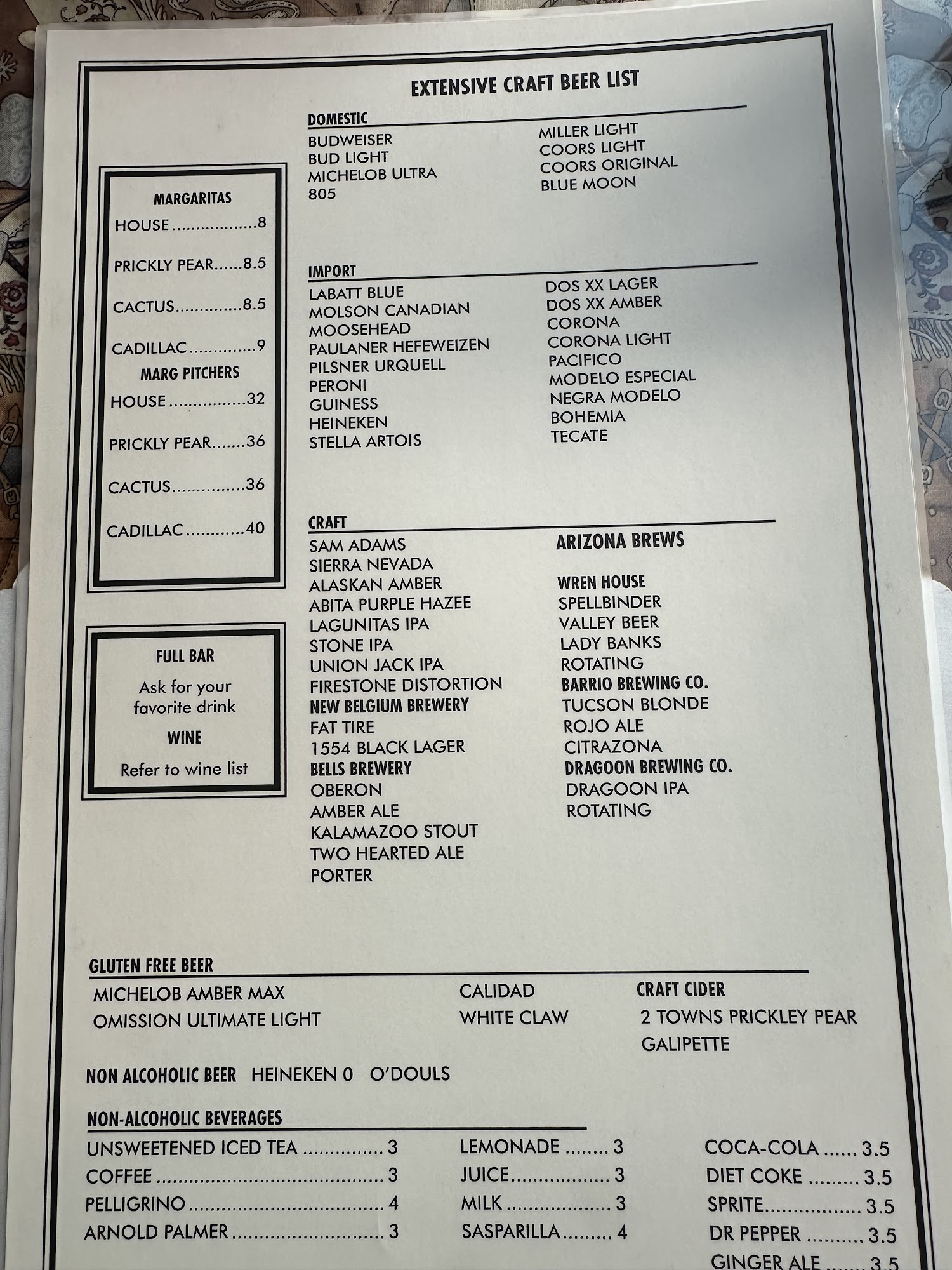 EXTENSIVE CRAFT BEER LIST

MARGARITAS
HOUSE 8
PRICKLY PEAR 8.5
CACTUS 8.5
CADILLAC 9
MARG PITCHERS
HOUSE 32
PRICKLY PEAR 36
CACTUS 36
CADILLAC 40

FULL BAR
Ask for your favorite drink
WINE
Refer to wine list

DOMESTIC
BUDWEISER
BUD LIGHT
MICHELOB ULTRA
805
MILLER LIGHT
COORS LIGHT
COORS ORIGINAL
BLUE MOON

IMPORT
LABATT BLUE
MOLSON CANADIAN
MOOSEHEAD
PAULANER HEFEWEIZEN
PILSNER URQUELL
PERONI
GUINESS
HEINEKEN
STELLA ARTOIS
DOS XX LAGER
DOS XX AMBER
CORONA
CORONA LIGHT
PACIFICO
MODELO ESPECIAL
NEGRA MODELO
BOHEMIA
TECATE

CRAFT
SAM ADAMS
SIERRA NEVADA
ALASKAN AMBER
ABITA PURPLE HAZEE
LAGUNITAS IPA
STONE IPA
UNION JACK IPA
FIRESTONE DISTORTION
NEW BELGIUM BREWERY
FAT TIRE
1554 BLACK LAGER
BELLS BREWERY
OBERON
AMBER ALE
KALAMAZOO STOUT
TWO HEARTED ALE
PORTER

ARIZONA BREWS
WREN HOUSE
SPELLBINDER
VALLEY BEER
LADY BANKS
ROTATING
BARRIO BREWING CO.
TUCSON BLONDE
ROJO ALE
CITRAZONA
DRAGOON BREWING CO.
DRAGOON IPA
ROTATING

GLUTEN FREE BEER
MICHELOB AMBER MAX
OMISSION ULTIMATE LIGHT
CALIDAD
WHITE CLAW
CRAFT CIDER
2 TOWNS PRICKLEY PEAR
GALIPETTE

NON ALCOHOLIC BEER HEINEKEN 0 O'DOULS

NON-ALCOHOLIC BEVERAGES
UNSWEETENED ICED TEA 3
COFFEE 3
PELLIGRINO 4
ARNOLD PALMER 3
LEMONADE 3
JUICE 3
MILK 3
SASPARILLA 4
COCA-COLA 3.5
DIET COKE 3.5
SPRITE 3.5
DR PEPPER 3.5
GINGER ALE 3.5